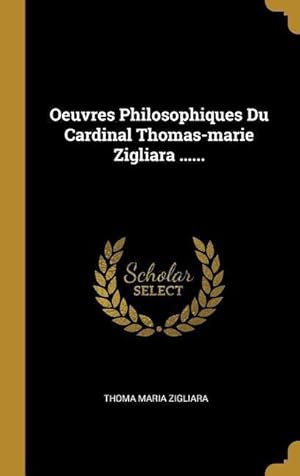 Oeuvres Philosophiques Du Cardinal Thomas-marie Zigliara ......

Scholar SELECT

THOMA MARIA ZIGLIARA